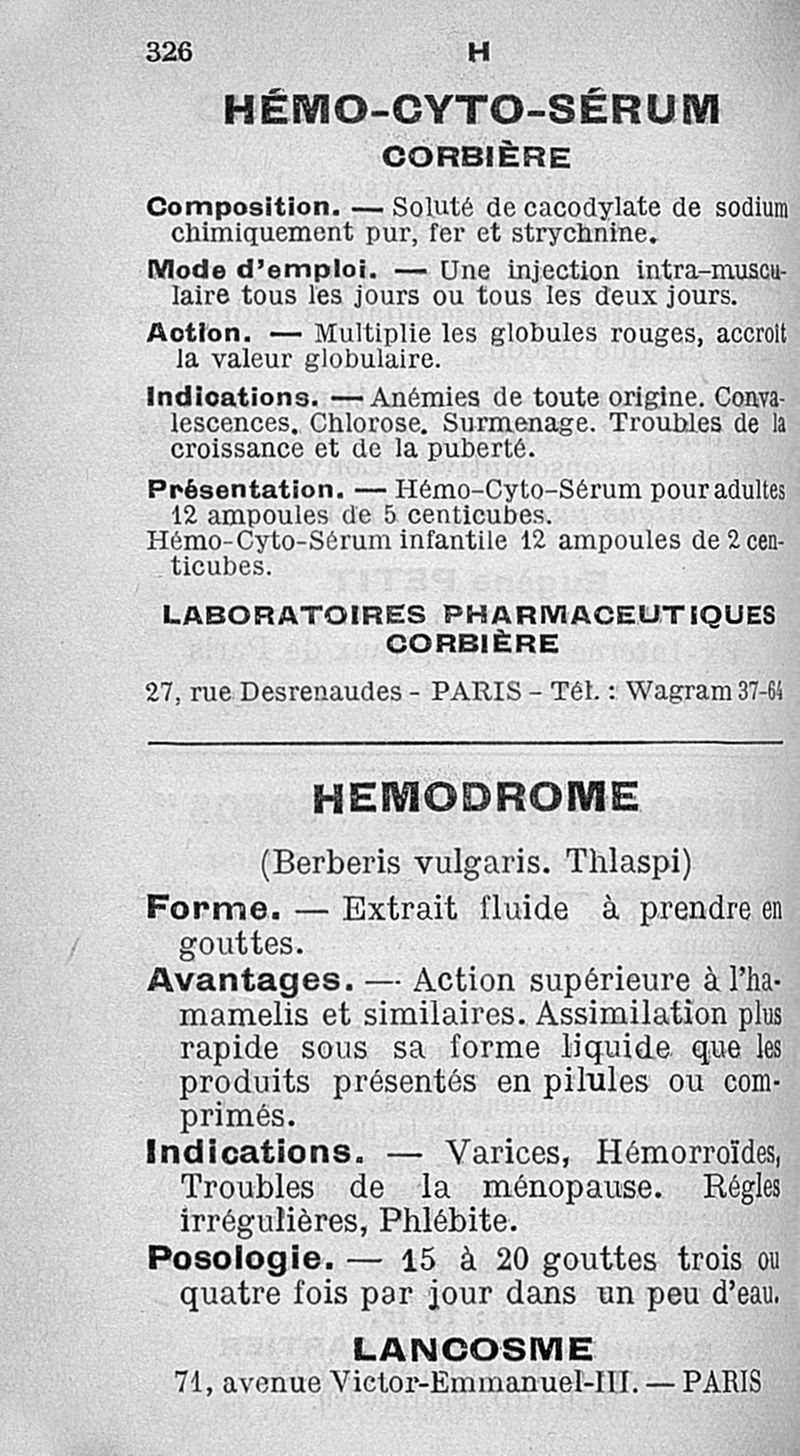 326 H

HÉMO-CYTO-SÉRUM
CORBIÈRE

Composition. — Soluté de cacodylate de sodium chimiquement pur, fer et strychnine.

Mode d'emploi. — Une injection intra-musculaire tous les jours ou tous les deux jours.

Action. — Multiplie les globules rouges, accroît la valeur globulaire.

Indications. — Anémies de toute origine. Convalescences. Chlorose. Surmenage. Troubles de la croissance et de la puberté.

Présentation. — Hémo-Cyto-Sérum pour adultes 12 ampoules de 5 centicubes.
Hémo-Cyto-Sérum infantile 12 ampoules de 2 centicubes.

LABORATOIRES PHARMACEUTIQUES
CORBIÈRE

27, rue Desrenaudes - PARIS - Tél. : Wagram 37-64

HEMODROME

(Berberis vulgaris. Thlaspi)

Forme. — Extrait fluide à prendre en gouttes.

Avantages. — Action supérieure à l'hamamelis et similaires. Assimilation plus rapide sous sa forme liquide que les produits présentés en pilules ou comprimés.

Indications. — Varices, Hémorroïdes, Troubles de la ménopause. Règles irrégulières, Phlébite.

Posologie. — 15 à 20 gouttes trois ou quatre fois par jour dans un peu d'eau.

LANCOSME
71, avenue Victor-Emmanuel-III. — PARIS